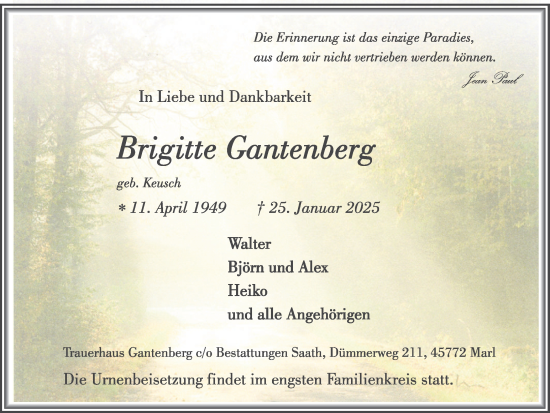 Die Erinnerung ist das einzige Paradies,
aus dem wir nicht vertrieben werden können.
Jean Paul

In Liebe und Dankbarkeit

Brigitte Gantenberg

geb. Keusch

* 11. April 1949 † 25. Januar 2025

Walter
Björn und Alex
Heiko
und alle Angehörigen

Trauerhaus Gantenberg c/o Bestattungen Saath, Dümmerweg 211, 45772 Marl

Die Urnenbeisetzung findet im engsten Familienkreis statt.